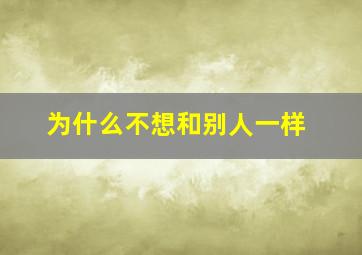 为什么不想和别人一样